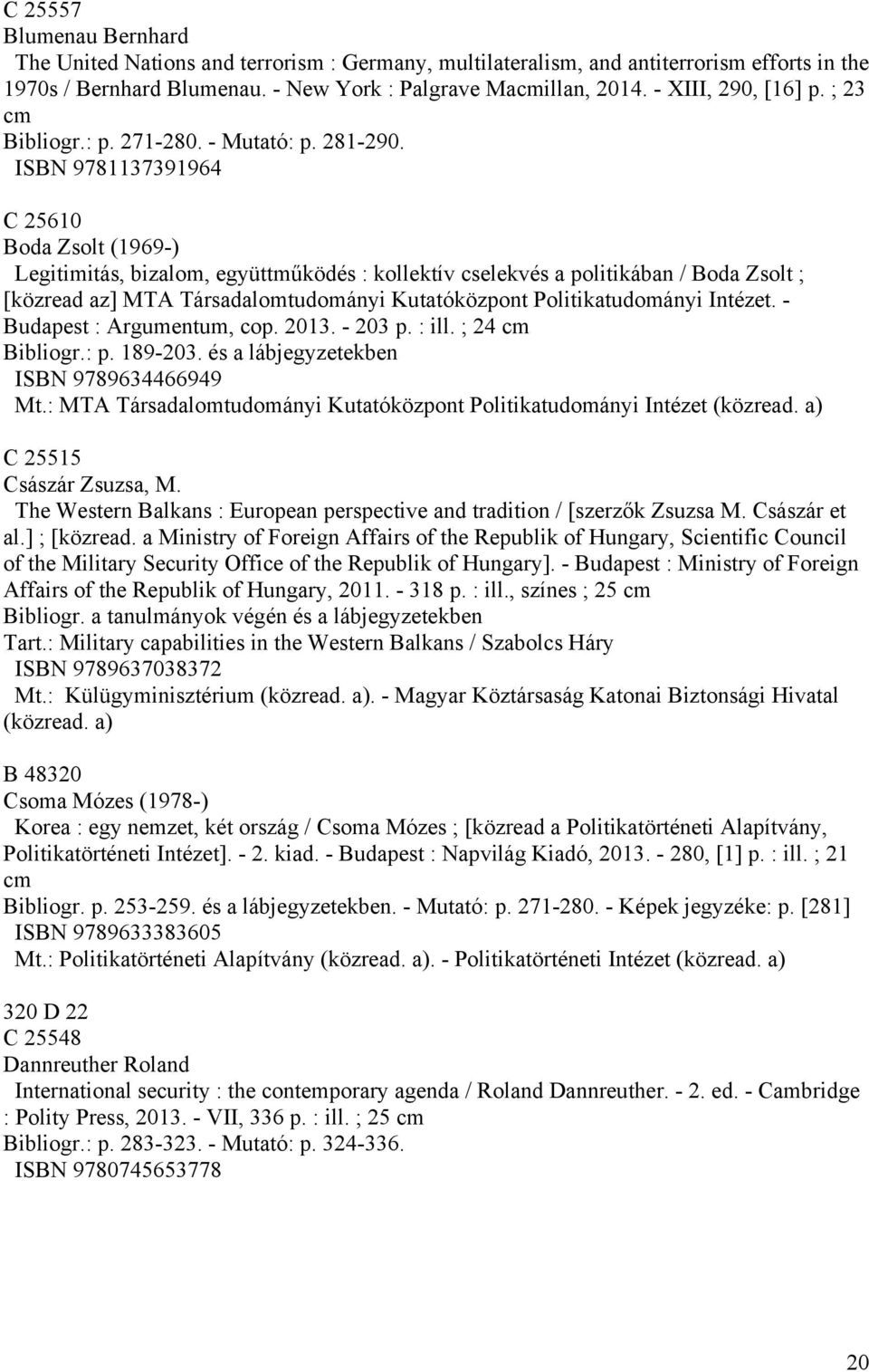 C 25557
Blumenau Bernhard
The United Nations and terrorism : Germany, multilateralism, and antiterrorism efforts in the 1970s / Bernhard Blumenau. - New York : Palgrave Macmillan, 2014. - XIII, 290, [16] p. ; 23 cm
Bibliogr.: p. 271-280. - Mutató: p. 281-290.
ISBN 9781137391964

C 25610
Boda Zsolt (1969-)
Legitimitás, bizalom, együttműködés : kollektív cselekvés a politikában / Boda Zsolt ; [közread az] MTA Társadalomtudományi Kutatóközpont Politikatudományi Intézet. - Budapest : Argumentum, cop. 2013. - 203 p. : ill. ; 24 cm
Bibliogr.: p. 189-203. és a lábjegyzetekben
ISBN 9789634466949
Mt.: MTA Társadalomtudományi Kutatóközpont Politikatudományi Intézet (közread. a)

C 25515
Császár Zsuzsa, M.
The Western Balkans : European perspective and tradition / [szerzők Zsuzsa M. Császár et al.] ; [közread. a Ministry of Foreign Affairs of the Republik of Hungary, Scientific Council of the Military Security Office of the Republik of Hungary]. - Budapest : Ministry of Foreign Affairs of the Republik of Hungary, 2011. - 318 p. : ill., színes ; 25 cm
Bibliogr. a tanulmányok végén és a lábjegyzetekben
Tart.: Military capabilities in the Western Balkans / Szabolcs Háry
ISBN 9789637038372
Mt.: Külügyminisztérium (közread. a). - Magyar Köztársaság Katonai Biztonsági Hivatal (közread. a)

B 48320
Csoma Mózes (1978-)
Korea : egy nemzet, két ország / Csoma Mózes ; [közread a Politikatörténeti Alapítvány, Politikatörténeti Intézet]. - 2. kiad. - Budapest : Napvilág Kiadó, 2013. - 280, [1] p. : ill. ; 21 cm
Bibliogr. p. 253-259. és a lábjegyzetekben. - Mutató: p. 271-280. - Képek jegyzéke: p. [281]
ISBN 9789633383605
Mt.: Politikatörténeti Alapítvány (közread. a). - Politikatörténeti Intézet (közread. a)

320 D 22
C 25548
Dannreuther Roland
International security : the contemporary agenda / Roland Dannreuther. - 2. ed. - Cambridge : Polity Press, 2013. - VII, 336 p. : ill. ; 25 cm
Bibliogr.: p. 283-323. - Mutató: p. 324-336.
ISBN 9780745653778

20